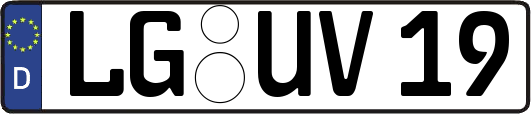 D

LG UV 19